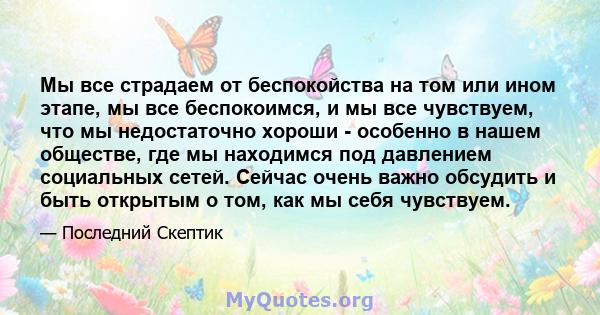 Мы все страдаем от беспокойства на том или ином этапе, мы все беспокоимся, и мы все чувствуем, что мы недостаточно хороши - особенно в нашем обществе, где мы находимся под давлением социальных сетей. Сейчас очень важно обсудить и быть открытым о том, как мы себя чувствуем.

— Последний Скептик

MyQuotes.org